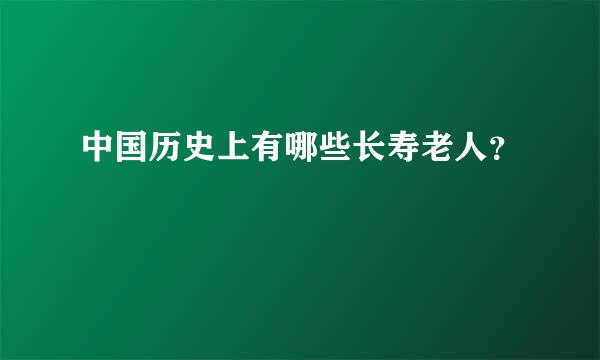 中国历史上有哪些长寿老人?